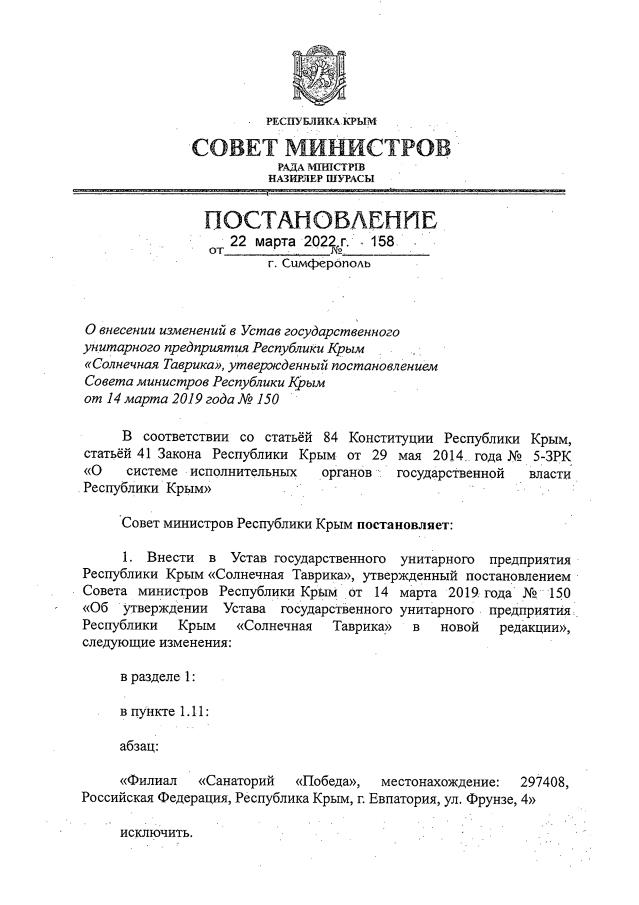 РЕСПУБЛИКА КРЫМ
СОВЕТ МИНИСТРОВ
РАДА МІНІСТРІВ
НАЗИРЛЕР ШУРАСЫ

ПОСТАНОВЛЕНИЕ
от 22 марта 2022 г. № 158
г. Симферополь

О внесении изменений в Устав государственного унитарного предприятия Республики Крым «Солнечная Таврика», утвержденный постановлением Совета министров Республики Крым от 14 марта 2019 года № 150

В соответствии со статьёй 84 Конституции Республики Крым, статьёй 41 Закона Республики Крым от 29 мая 2014 года № 5-ЗРК «О системе исполнительных органов государственной власти Республики Крым»

Совет министров Республики Крым постановляет:

1. Внести в Устав государственного унитарного предприятия Республики Крым «Солнечная Таврика», утвержденный постановлением Совета министров Республики Крым от 14 марта 2019 года № 150 «Об утверждении Устава государственного унитарного предприятия Республики Крым «Солнечная Таврика» в новой редакции», следующие изменения:

в разделе 1:

в пункте 1.11:

абзац:

«Филиал «Санаторий «Победа», местонахождение: 297408, Российская Федерация, Республика Крым, г. Евпатория, ул. Фрунзе, 4»

исключить.